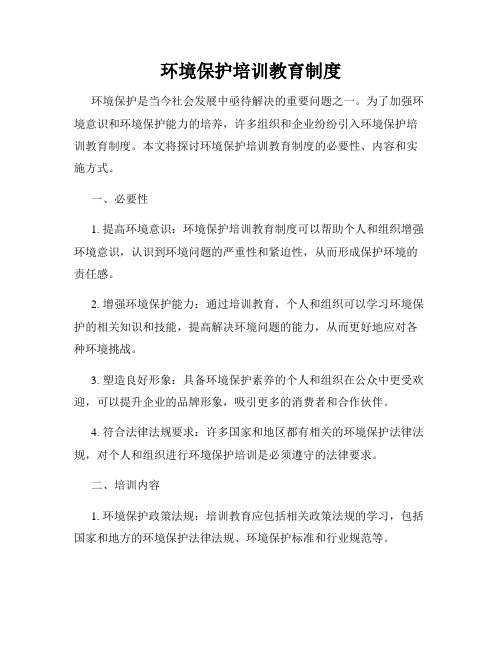 环境保护培训教育制度

环境保护是当今社会发展中亟待解决的重要问题之一。为了加强环境意识和环境保护能力的培养，许多组织和企业纷纷引入环境保护培训教育制度。本文将探讨环境保护培训教育制度的必要性、内容和实施方式。

一、必要性

1. 提高环境意识：环境保护培训教育制度可以帮助个人和组织增强环境意识，认识到环境问题的严重性和紧迫性，从而形成保护环境的责任感。

2. 增强环境保护能力：通过培训教育，个人和组织可以学习环境保护的相关知识和技能，提高解决环境问题的能力，从而更好地应对各种环境挑战。

3. 塑造良好形象：具备环境保护素养的个人和组织在公众中更受欢迎，可以提升企业的品牌形象，吸引更多的消费者和合作伙伴。

4. 符合法律法规要求：许多国家和地区都有相关的环境保护法律法规，对个人和组织进行环境保护培训是必须遵守的法律要求。

二、培训内容

1. 环境保护政策法规：培训教育应包括相关政策法规的学习，包括国家和地方的环境保护法律法规、环境保护标准和行业规范等。